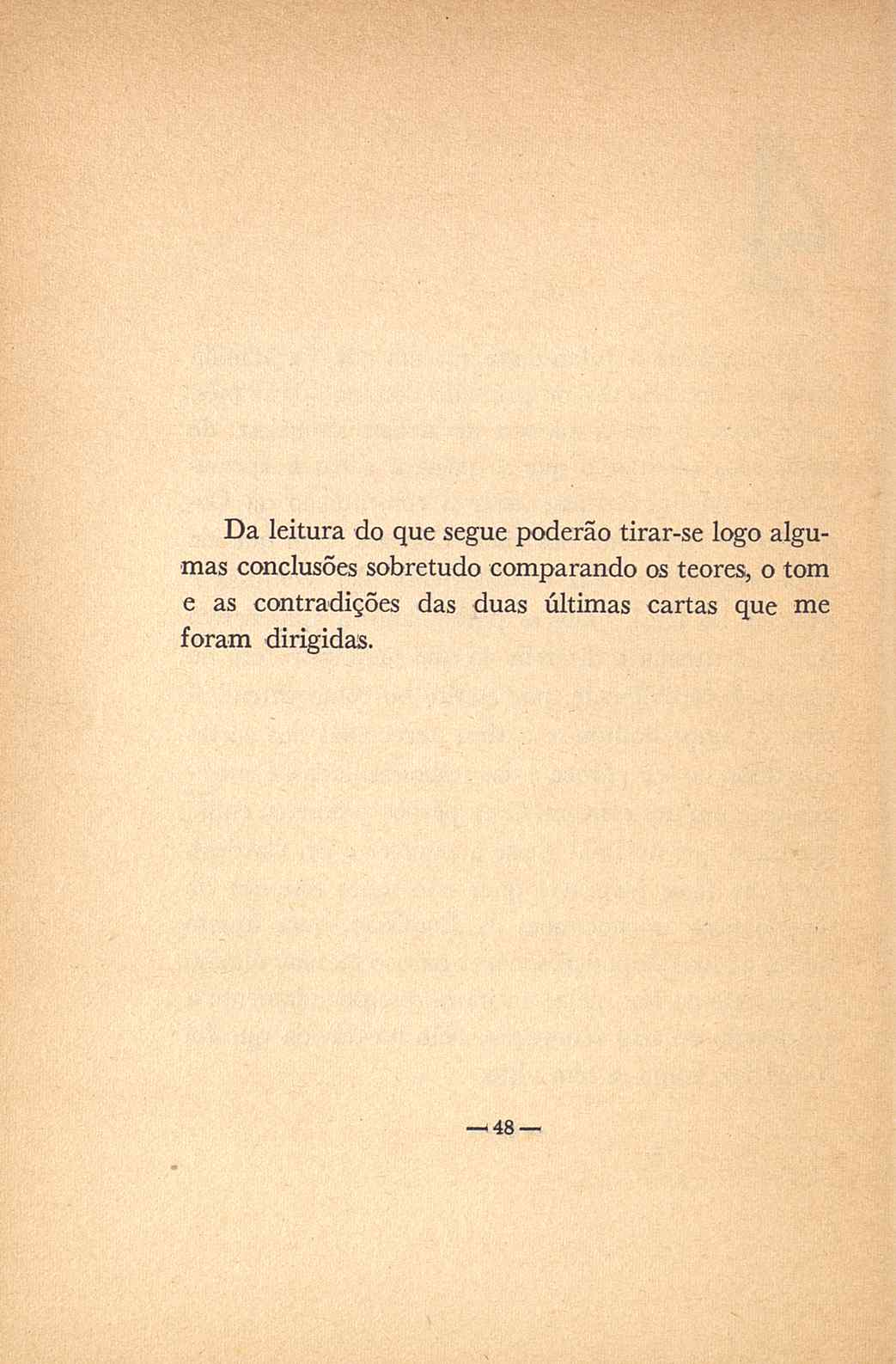 Da leitura do que segue poderão tirar-se logo algumas conclusões sobretudo comparando os teores, o tom e as contradições das duas últimas cartas que me foram dirigidas.

— 48 —